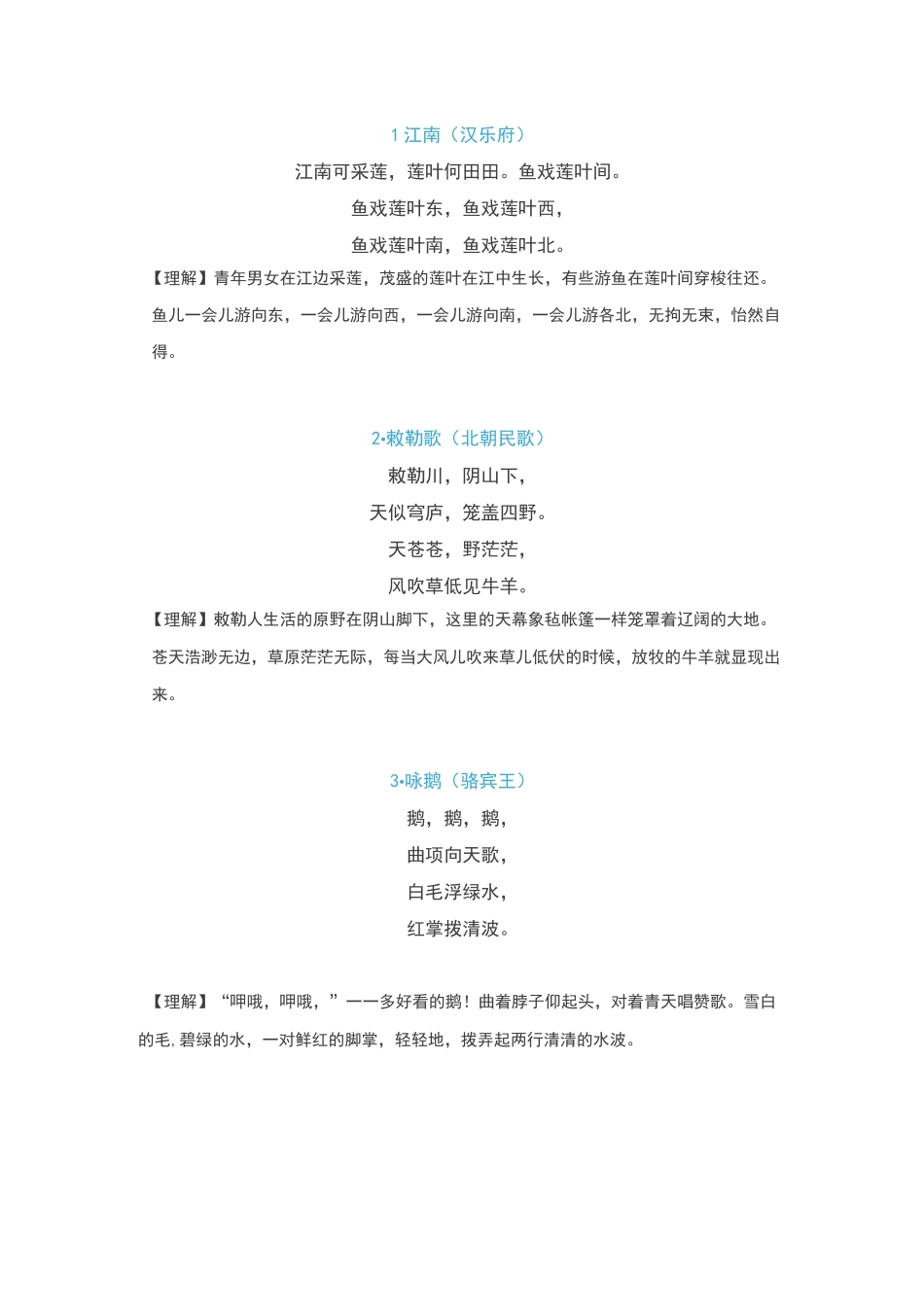 1 江南（汉乐府）

江南可采莲，莲叶何田田。鱼戏莲叶间。

鱼戏莲叶东，鱼戏莲叶西，

鱼戏莲叶南，鱼戏莲叶北。

【理解】青年男女在江边采莲，茂盛的莲叶在江中生长，有些游鱼在莲叶间穿梭往还。鱼儿一会儿游向东，一会儿游向西，一会儿游向南，一会儿游各北，无拘无束，怡然自得。

2•敕勒歌（北朝民歌）

敕勒川，阴山下，

天似穹庐，笼盖四野。

天苍苍，野茫茫，

风吹草低见牛羊。

【理解】敕勒人生活的原野在阴山脚下，这里的天幕象毡帐篷一样笼罩着辽阔的大地。苍天浩渺无边，草原茫茫无际，每当大风儿吹来草儿低伏的时候，放牧的牛羊就显现出来。

3•咏鹅（骆宾王）

鹅，鹅，鹅，

曲项向天歌，

白毛浮绿水，

红掌拨清波。

【理解】“呷哦，呷哦，”——多好看的鹅！曲着脖子仰起头，对着青天唱赞歌。雪白的毛，碧绿的水，一对鲜红的脚掌，轻轻地，拨弄起两行清清的水波。